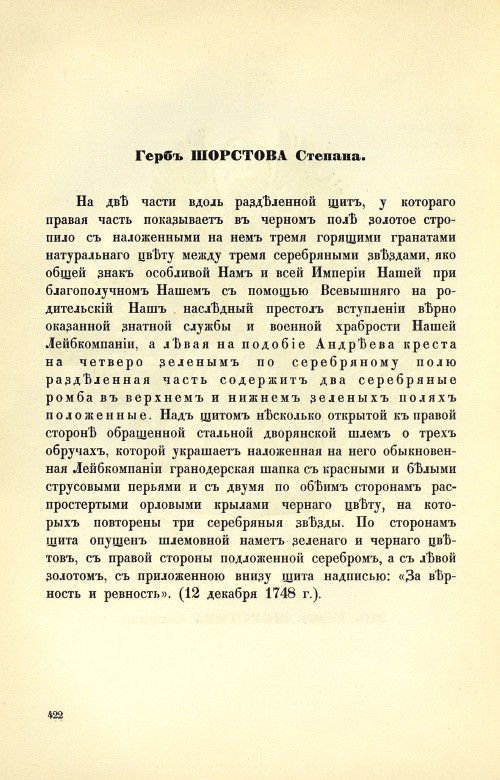 Гербъ ШОРСТОВА Степана.

На двѣ части вдоль раздѣленной щитъ, у котораго правая часть показываетъ въ черномъ полѣ золотое стропило съ наложенными на немъ тремя горящими гранатами натуральнаго цвѣту между тремя серебряными звѣздами, яко общей знакъ особливой Намъ и всей Имперіи Нашей при благополучномъ Нашемъ съ помощью Всевышняго на родительскій Нашъ наслѣдный престолъ вступленіи вѣрно оказанной знатной службы и военной храбрости Нашей Лейбкомпаніи, а лѣвая на подобіе Андрѣева креста на четверо зеленымъ по серебряному полю раздѣленная часть содержитъ два серебряные ромба въ верхнемъ и нижнемъ зеленыхъ поляхъ положенные. Надъ щитомъ нѣсколько открытой къ правой сторонѣ обращенной стальной дворянской шлемъ о трехъ обручахъ, которой украшаетъ наложенная на него обыкновенная Лейбкомпаніи гранодерская шапка съ красными и бѣлыми струсовыми перьями и съ двумя по обѣимъ сторонамъ распростертыми орловыми крылами чернаго цвѣту, на которыхъ повторены три серебряныя звѣзды. По сторонамъ щита опущенъ шлемовной наметъ зеленаго и чернаго цвѣтовъ, съ правой стороны подложенной серебромъ, а съ лѣвой золотомъ, съ приложенною внизу щита надписью: «За вѣрность и ревность». (12 декабря 1748 г.).

422